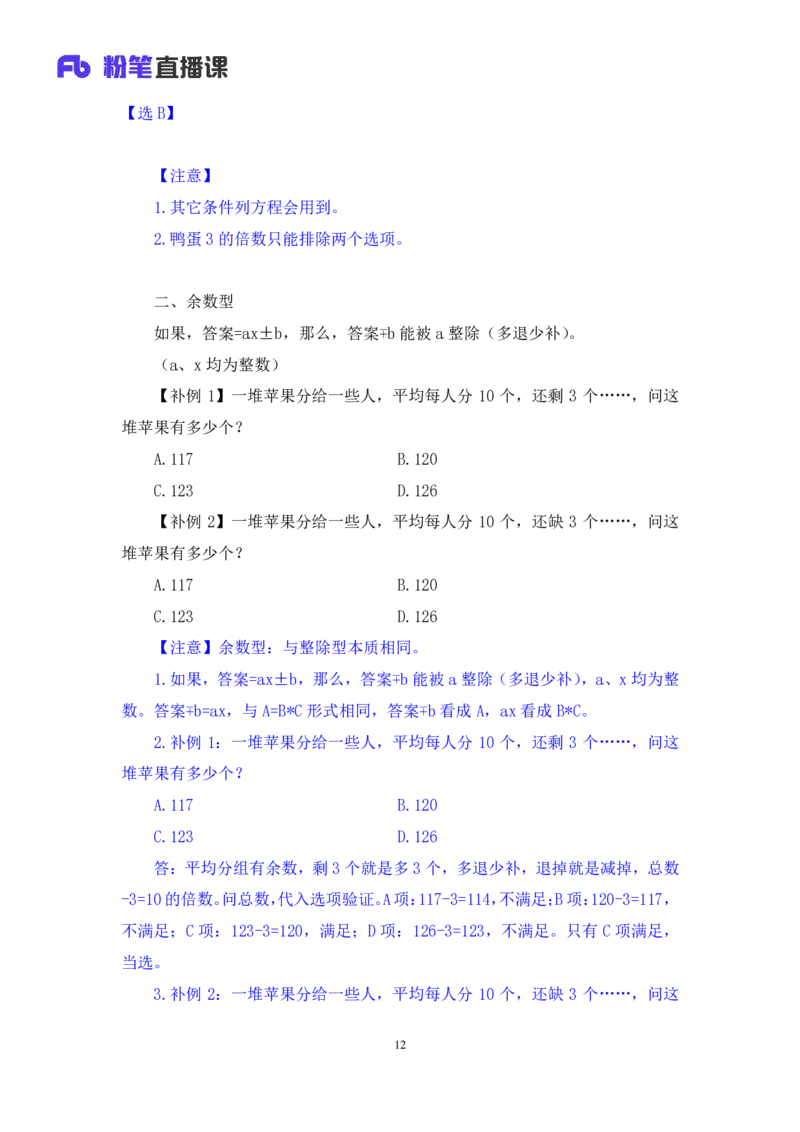 Fb 粉笔直播课

【选B】

【注意】

1.其它条件列方程会用到。

2.鸭蛋3的倍数只能排除两个选项。

二、余数型

如果，答案=ax±b，那么，答案∓b能被a整除（多退少补）。

（a、x均为整数）

【补例1】一堆苹果分给一些人，平均每人分10个，还剩3个……，问这堆苹果有多少个？

A.117 B.120

C.123 D.126

【补例2】一堆苹果分给一些人，平均每人分10个，还缺3个……，问这堆苹果有多少个？

A.117 B.120

C.123 D.126

【注意】余数型：与整除型本质相同。

1.如果，答案=ax±b，那么，答案∓b能被a整除（多退少补），a、x均为整数。答案∓b=ax，与A=B*C形式相同，答案∓b看成A，ax看成B*C。

2.补例1：一堆苹果分给一些人，平均每人分10个，还剩3个……，问这堆苹果有多少个？

A.117 B.120

C.123 D.126

答：平均分组有余数，剩3个就是多3个，多退少补，退掉就是减掉，总数-3=10的倍数。问总数，代入选项验证。A项：117-3=114，不满足；B项：120-3=117，不满足；C项：123-3=120，满足；D项：126-3=123，不满足。只有C项满足，当选。

3.补例2：一堆苹果分给一些人，平均每人分10个，还缺3个……，问这

12